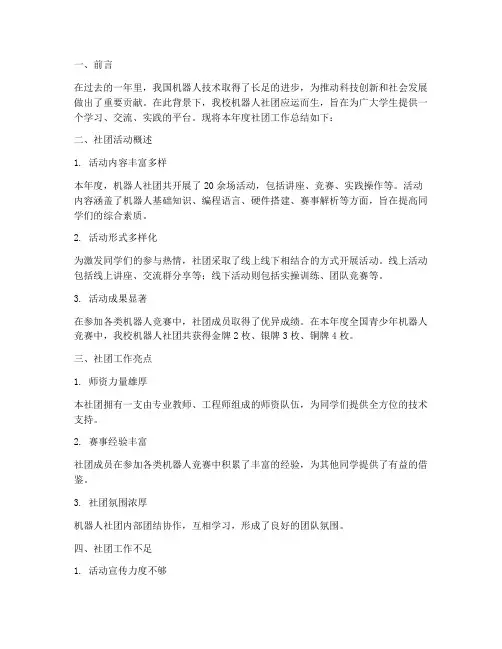 一、前言

在过去的一年里，我国机器人技术取得了长足的进步，为推动科技创新和社会发展做出了重要贡献。在此背景下，我校机器人社团应运而生，旨在为广大学生提供一个学习、交流、实践的平台。现将本年度社团工作总结如下：

二、社团活动概述

1. 活动内容丰富多样

本年度，机器人社团共开展了 20 余场活动，包括讲座、竞赛、实践操作等。活动内容涵盖了机器人基础知识、编程语言、硬件搭建、赛事解析等方面，旨在提高同学们的综合素质。

2. 活动形式多样化

为激发同学们的参与热情，社团采取了线上线下相结合的方式开展活动。线上活动包括线上讲座、交流群分享等；线下活动则包括实操训练、团队竞赛等。

3. 活动成果显著

在参加各类机器人竞赛中，社团成员取得了优异成绩。在本年度全国青少年机器人竞赛中，我校机器人社团共获得金牌 2 枚、银牌 3 枚、铜牌 4 枚。

三、社团工作亮点

1. 师资力量雄厚

本社团拥有一支由专业教师、工程师组成的师资队伍，为同学们提供全方位的技术支持。

2. 赛事经验丰富

社团成员在参加各类机器人竞赛中积累了丰富的经验，为其他同学提供了有益的借鉴。

3. 社团氛围浓厚

机器人社团内部团结协作，互相学习，形成了良好的团队氛围。

四、社团工作不足

1. 活动宣传力度不够